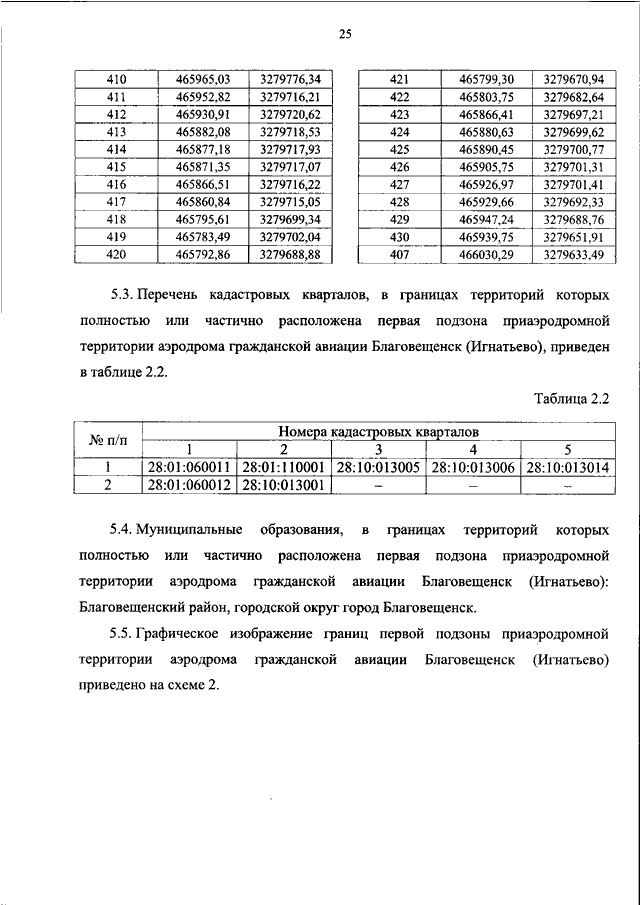 25

| 410 | 465965,03 | 3279776,34 |
|---|---|---|
| 411 | 465952,82 | 3279716,21 |
| 412 | 465930,91 | 3279720,62 |
| 413 | 465882,08 | 3279718,53 |
| 414 | 465877,18 | 3279717,93 |
| 415 | 465871,35 | 3279717,07 |
| 416 | 465866,51 | 3279716,22 |
| 417 | 465860,84 | 3279715,05 |
| 418 | 465795,61 | 3279699,34 |
| 419 | 465783,49 | 3279702,04 |
| 420 | 465792,86 | 3279688,88 |

| 421 | 465799,30 | 3279670,94 |
|---|---|---|
| 422 | 465803,75 | 3279682,64 |
| 423 | 465866,41 | 3279697,21 |
| 424 | 465880,63 | 3279699,62 |
| 425 | 465890,45 | 3279700,77 |
| 426 | 465905,75 | 3279701,31 |
| 427 | 465926,97 | 3279701,41 |
| 428 | 465929,66 | 3279692,33 |
| 429 | 465947,24 | 3279688,76 |
| 430 | 465939,75 | 3279651,91 |
| 407 | 466030,29 | 3279633,49 |

5.3. Перечень кадастровых кварталов, в границах территорий которых полностью или частично расположена первая подзона приаэродромной территории аэродрома гражданской авиации Благовещенск (Игнатьево), приведен в таблице 2.2.

Таблица 2.2

| № п/п | Номера кадастровых кварталов | | | | |
|---|---|---|---|---|---|
| | 1 | 2 | 3 | 4 | 5 |
| 1 | 28:01:060011 | 28:01:110001 | 28:10:013005 | 28:10:013006 | 28:10:013014 |
| 2 | 28:01:060012 | 28:10:013001 | – | – | – |

5.4. Муниципальные образования, в границах территорий которых полностью или частично расположена первая подзона приаэродромной территории аэродрома гражданской авиации Благовещенск (Игнатьево): Благовещенский район, городской округ город Благовещенск.

5.5. Графическое изображение границ первой подзоны приаэродромной территории аэродрома гражданской авиации Благовещенск (Игнатьево) приведено на схеме 2.